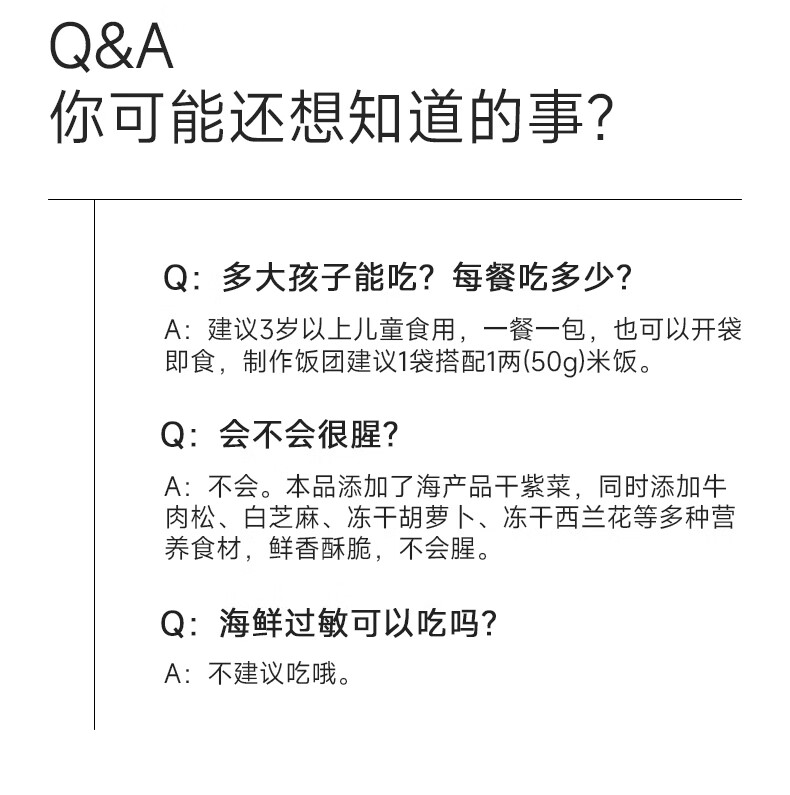 Q&A
你可能还想知道的事?

Q：多大孩子能吃？每餐吃多少？

A：建议3岁以上儿童食用，一餐一包，也可以开袋即食，制作饭团建议1袋搭配1两(50g)米饭。

Q：会不会很腥?

A：不会。本品添加了海产品干紫菜，同时添加牛肉松、白芝麻、冻干胡萝卜、冻干西兰花等多种营养食材，鲜香酥脆，不会腥。

Q：海鲜过敏可以吃吗?

A：不建议吃哦。